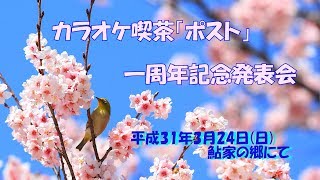 カラオケ喫茶「ポスト」

一周年記念発表会

平成31年3月24日(日)
鮎家の郷にて